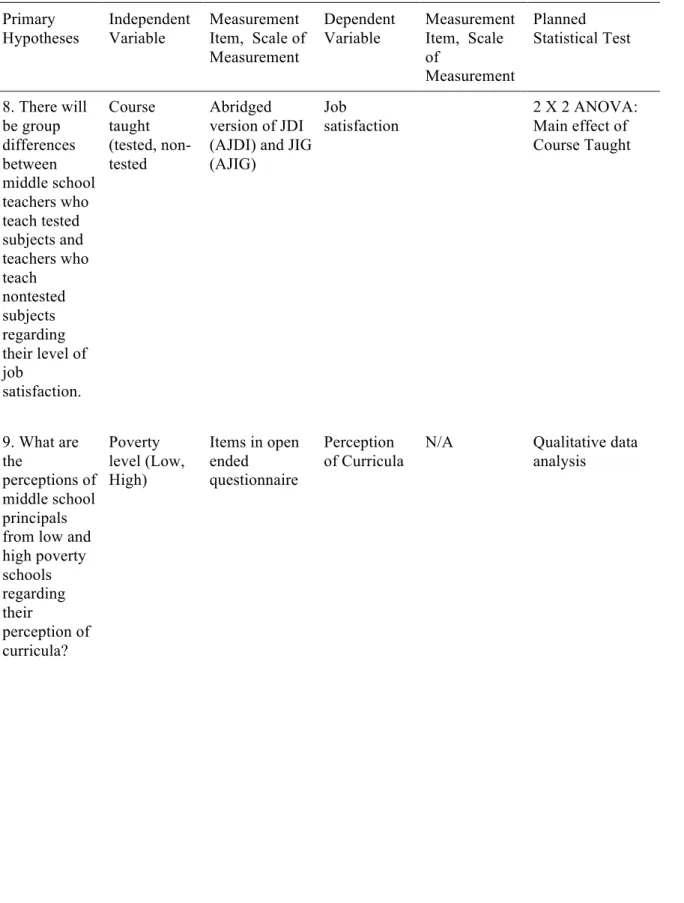 | Primary Hypotheses | Independent Variable | Measurement Item, Scale of Measurement | Dependent Variable | Measurement Item, Scale of Measurement | Planned Statistical Test |
|---|---|---|---|---|---|
| 8. There will be group differences between middle school teachers who teach tested subjects and teachers who teach nontested subjects regarding their level of job satisfaction. | Course taught (tested, non-tested | Abridged version of JDI (AJDI) and JIG (AJIG) | Job satisfaction | | 2 X 2 ANOVA: Main effect of Course Taught |
| 9. What are the perceptions of middle school principals from low and high poverty schools regarding their perception of curricula? | Poverty level (Low, High) | Items in open ended questionnaire | Perception of Curricula | N/A | Qualitative data analysis |